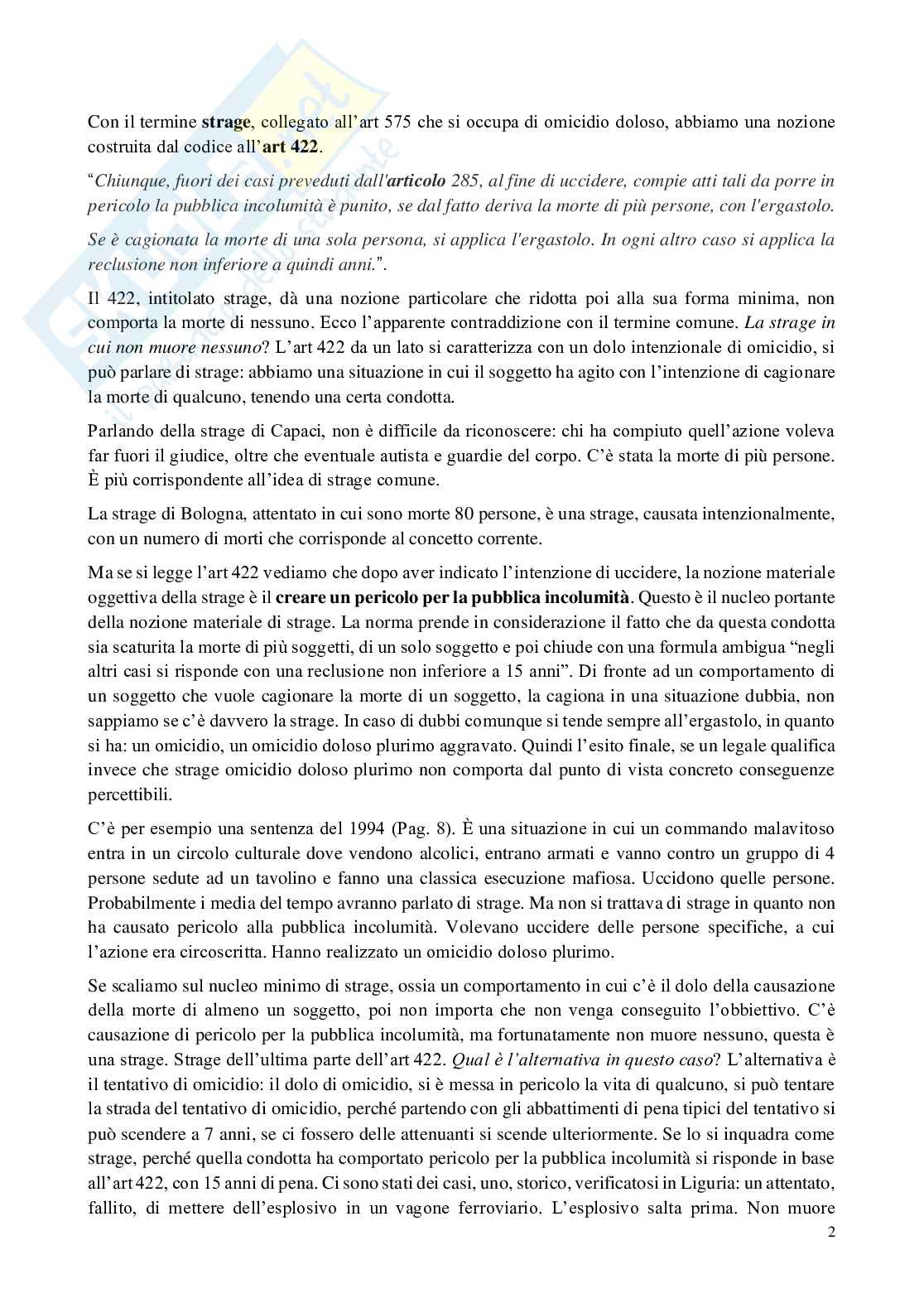 Con il termine strage, collegato all'art 575 che si occupa di omicidio doloso, abbiamo una nozione costruita dal codice all'art 422.

"Chiunque, fuori dei casi preveduti dall'articolo 285, al fine di uccidere, compie atti tali da porre in pericolo la pubblica incolumità è punito, se dal fatto deriva la morte di più persone, con l'ergastolo.

Se è cagionata la morte di una sola persona, si applica l'ergastolo. In ogni altro caso si applica la reclusione non inferiore a quindi anni.".

Il 422, intitolato strage, dà una nozione particolare che ridotta poi alla sua forma minima, non comporta la morte di nessuno. Ecco l'apparente contraddizione con il termine comune. La strage in cui non muore nessuno? L'art 422 da un lato si caratterizza con un dolo intenzionale di omicidio, si può parlare di strage: abbiamo una situazione in cui il soggetto ha agito con l'intenzione di cagionare la morte di qualcuno, tenendo una certa condotta.

Parlando della strage di Capaci, non è difficile da riconoscere: chi ha compiuto quell'azione voleva far fuori il giudice, oltre che eventuale autista e guardie del corpo. C'è stata la morte di più persone. È più corrispondente all'idea di strage comune.

La strage di Bologna, attentato in cui sono morte 80 persone, è una strage, causata intenzionalmente, con un numero di morti che corrisponde al concetto corrente.

Ma se si legge l'art 422 vediamo che dopo aver indicato l'intenzione di uccidere, la nozione materiale oggettiva della strage è il creare un pericolo per la pubblica incolumità. Questo è il nucleo portante della nozione materiale di strage. La norma prende in considerazione il fatto che da questa condotta sia scaturita la morte di più soggetti, di un solo soggetto e poi chiude con una formula ambigua "negli altri casi si risponde con una reclusione non inferiore a 15 anni". Di fronte ad un comportamento di un soggetto che vuole cagionare la morte di un soggetto, la cagiona in una situazione dubbia, non sappiamo se c'è davvero la strage. In caso di dubbi comunque si tende sempre all'ergastolo, in quanto si ha: un omicidio, un omicidio doloso plurimo aggravato. Quindi l'esito finale, se un legale qualifica invece che strage omicidio doloso plurimo non comporta dal punto di vista concreto conseguenze percettibili.

C'è per esempio una sentenza del 1994 (Pag. 8). È una situazione in cui un commando malavitoso entra in un circolo culturale dove vendono alcolici, entrano armati e vanno contro un gruppo di 4 persone sedute ad un tavolino e fanno una classica esecuzione mafiosa. Uccidono quelle persone. Probabilmente i media del tempo avranno parlato di strage. Ma non si trattava di strage in quanto non ha causato pericolo alla pubblica incolumità. Volevano uccidere delle persone specifiche, a cui l'azione era circoscritta. Hanno realizzato un omicidio doloso plurimo.

Se scaliamo sul nucleo minimo di strage, ossia un comportamento in cui c'è il dolo della causazione della morte di almeno un soggetto, poi non importa che non venga conseguito l'obbiettivo. C'è causazione di pericolo per la pubblica incolumità, ma fortunatamente non muore nessuno, questa è una strage. Strage dell'ultima parte dell'art 422. Qual è l'alternativa in questo caso? L'alternativa è il tentativo di omicidio: il dolo di omicidio, si è messa in pericolo la vita di qualcuno, si può tentare la strada del tentativo di omicidio, perché partendo con gli abbattimenti di pena tipici del tentativo si può scendere a 7 anni, se ci fossero delle attenuanti si scende ulteriormente. Se lo si inquadra come strage, perché quella condotta ha comportato pericolo per la pubblica incolumità si risponde in base all'art 422, con 15 anni di pena. Ci sono stati dei casi, uno, storico, verificatosi in Liguria: un attentato, fallito, di mettere dell'esplosivo in un vagone ferroviario. L'esplosivo salta prima. Non muore

2